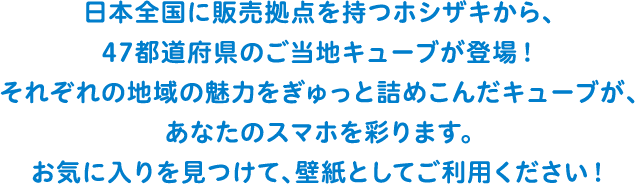 日本全国に販売拠点を持つホシザキから、
47都道府県のご当地キューブが登場！
それぞれの地域の魅力をぎゅっと詰めこんだキューブが、
あなたのスマホを彩ります。
お気に入りを見つけて、壁紙としてご利用ください！